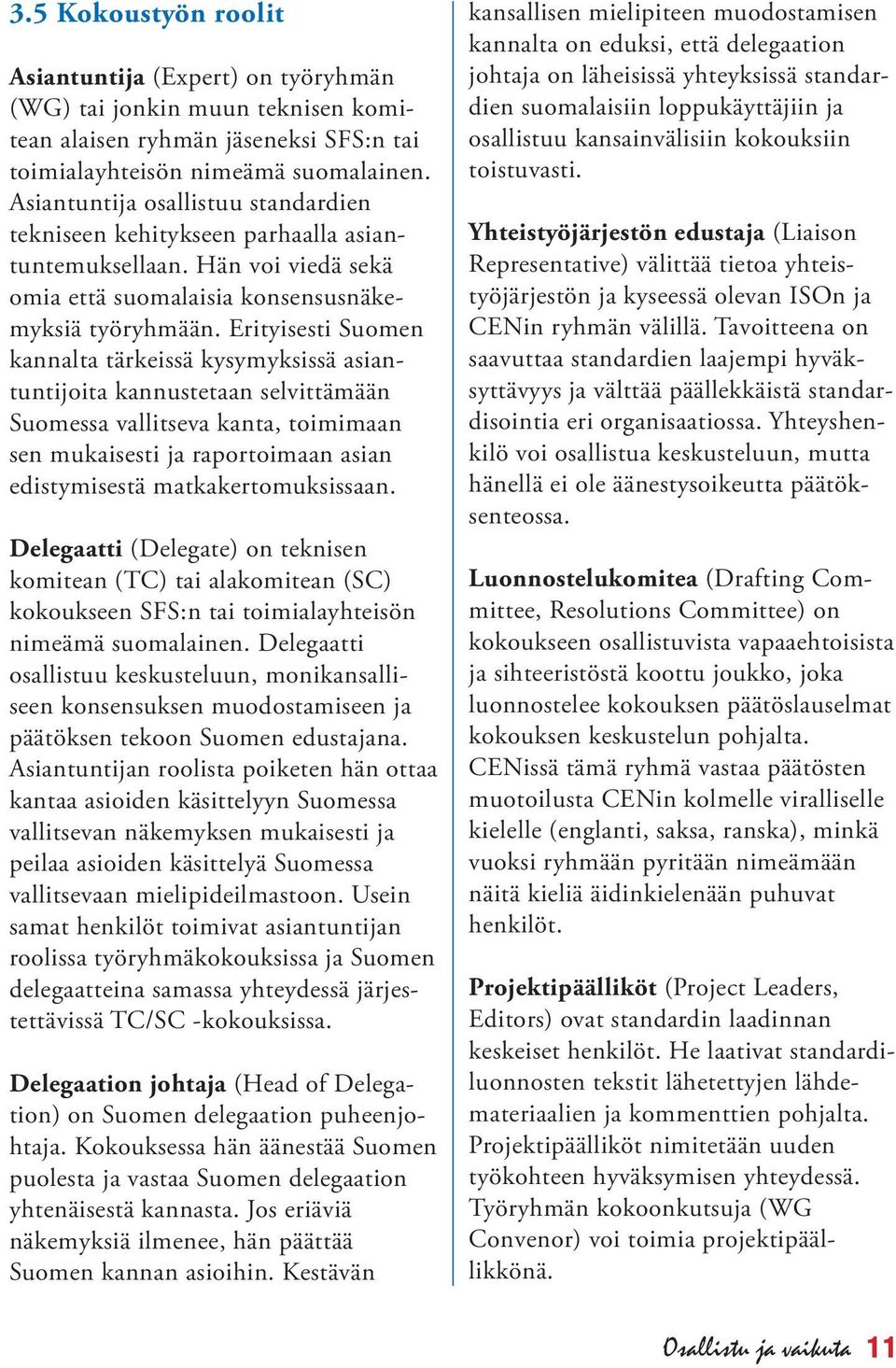 3.5 Kokoustyön roolit

Asiantuntija (Expert) on työryhmän (WG) tai jonkin muun teknisen komitean alaisen ryhmän jäseneksi SFS:n tai toimialayhteisön nimeämä suomalainen. Asiantuntija osallistuu standardien tekniseen kehitykseen parhaalla asiantuntemuksellaan. Hän voi viedä sekä omia että suomalaisia konsensusnäkemyksiä työryhmään. Erityisesti Suomen kannalta tärkeissä kysymyksissä asiantuntijoita kannustetaan selvittämään Suomessa vallitseva kanta, toimimaan sen mukaisesti ja raportoimaan asian edistymisestä matkakertomuksissaan.

Delegaatti (Delegate) on teknisen komitean (TC) tai alakomitean (SC) kokoukseen SFS:n tai toimialayhteisön nimeämä suomalainen. Delegaatti osallistuu keskusteluun, monikansalliseen konsensuksen muodostamiseen ja päätöksen tekoon Suomen edustajana. Asiantuntijan roolista poiketen hän ottaa kantaa asioiden käsittelyyn Suomessa vallitsevan näkemyksen mukaisesti ja peilaa asioiden käsittelyä Suomessa vallitsevaan mielipideilmastoon. Usein samat henkilöt toimivat asiantuntijan roolissa työryhmäkokouksissa ja Suomen delegaatteina samassa yhteydessä järjestettävissä TC/SC -kokouksissa.

Delegaation johtaja (Head of Delegation) on Suomen delegaation puheenjohtaja. Kokouksessa hän äänestää Suomen puolesta ja vastaa Suomen delegaation yhtenäisestä kannasta. Jos eriäviä näkemyksiä ilmenee, hän päättää Suomen kannan asioihin. Kestävän kansallisen mielipiteen muodostamisen kannalta on eduksi, että delegaation johtaja on läheisissä yhteyksissä standardien suomalaisiin loppukäyttäjiin ja osallistuu kansainvälisiin kokouksiin toistuvasti.

Yhteistyöjärjestön edustaja (Liaison Representative) välittää tietoa yhteistyöjärjestön ja kyseessä olevan ISOn ja CENin ryhmän välillä. Tavoitteena on saavuttaa standardien laajempi hyväksyttävyys ja välttää päällekkäistä standardisointia eri organisaatiossa. Yhteyshenkilö voi osallistua keskusteluun, mutta hänellä ei ole äänestysoikeutta päätöksenteossa.

Luonnostelukomitea (Drafting Committee, Resolutions Committee) on kokoukseen osallistuvista vapaaehtoisista ja sihteeristöstä koottu joukko, joka luonnostelee kokouksen päätöslauselmat kokouksen keskustelun pohjalta. CENissä tämä ryhmä vastaa päätösten muotoilusta CENin kolmelle viralliselle kielelle (englanti, saksa, ranska), minkä vuoksi ryhmään pyritään nimeämään näitä kieliä äidinkielenään puhuvat henkilöt.

Projektipäälliköt (Project Leaders, Editors) ovat standardin laadinnan keskeiset henkilöt. He laativat standardiluonnosten tekstit lähetettyjen lähdemateriaalien ja kommenttien pohjalta. Projektipäälliköt nimitetään uuden työkohteen hyväksymisen yhteydessä. Työryhmän kokoonkutsuja (WG Convenor) voi toimia projektipäällikkönä.

Osallistu ja vaikuta 11